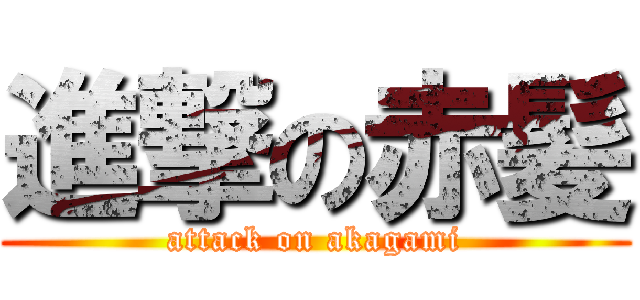 進撃の赤髪
attack on akagami